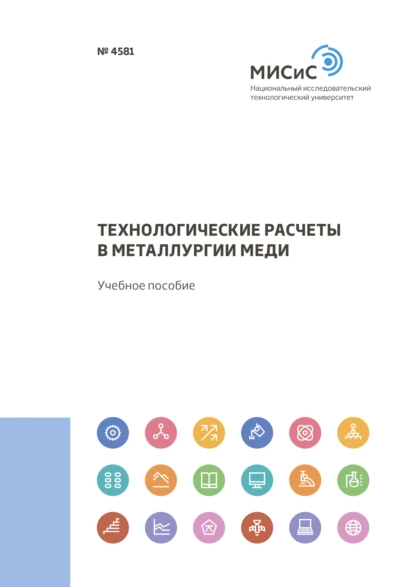 № 4581

МИСиС
Национальный исследовательский технологический университет

ТЕХНОЛОГИЧЕСКИЕ РАСЧЕТЫ В МЕТАЛЛУРГИИ МЕДИ

Учебное пособие